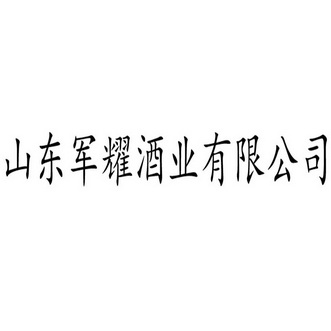 山东军耀酒业有限公司